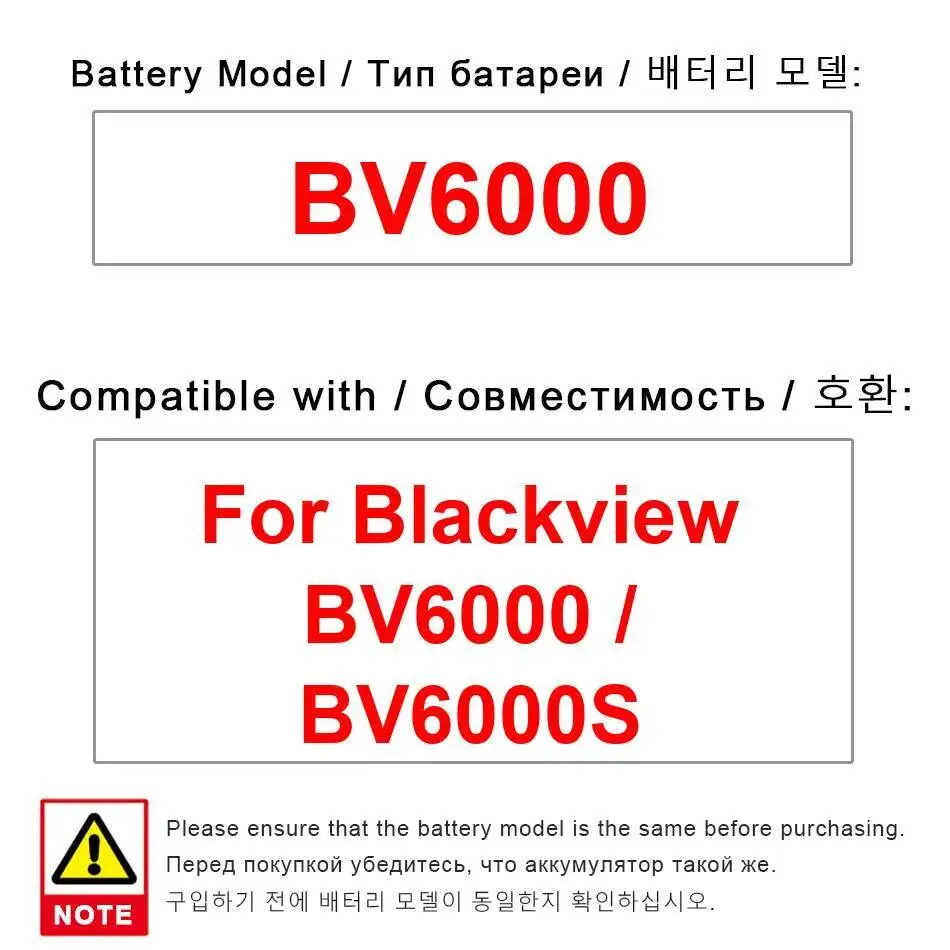 Battery Model / Тип батареи / 배터리 모델:

BV6000

Compatible with / Совместимость / 호환:

For Blackview BV6000 / BV6000S

NOTE

Please ensure that the battery model is the same before purchasing.
Перед покупкой убедитесь, что аккумулятор такой же.
구입하기 전에 배터리 모델이 동일한지 확인하십시오.